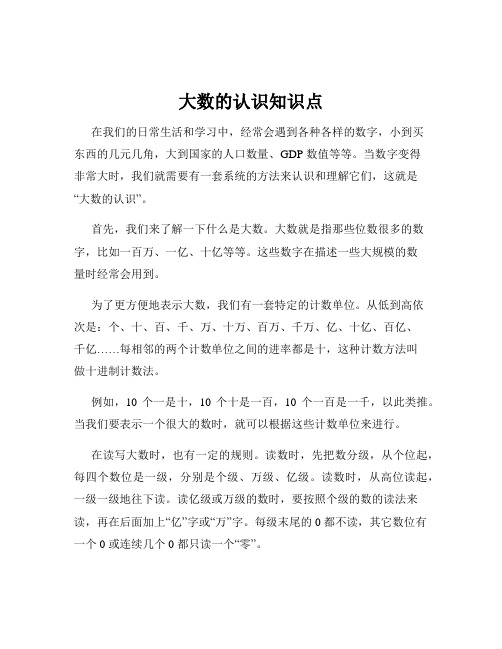 大数的认识知识点

在我们的日常生活和学习中，经常会遇到各种各样的数字，小到买东西的几元几角，大到国家的人口数量、GDP 数值等等。当数字变得非常大时，我们就需要有一套系统的方法来认识和理解它们，这就是“大数的认识”。

首先，我们来了解一下什么是大数。大数就是指那些位数很多的数字，比如一百万、一亿、十亿等等。这些数字在描述一些大规模的数量时经常会用到。

为了更方便地表示大数，我们有一套特定的计数单位。从低到高依次是：个、十、百、千、万、十万、百万、千万、亿、十亿、百亿、千亿……每相邻的两个计数单位之间的进率都是十，这种计数方法叫做十进制计数法。

例如，10 个一是十，10 个十是一百，10 个一百是一千，以此类推。当我们要表示一个很大的数时，就可以根据这些计数单位来进行。

在读写大数时，也有一定的规则。读数时，先把数分级，从个位起，每四个数位是一级，分别是个级、万级、亿级。读数时，从高位读起，一级一级地往下读。读亿级或万级的数时，要按照个级的数的读法来读，再在后面加上“亿”字或“万”字。每级末尾的 0 都不读，其它数位有一个 0 或连续几个 0 都只读一个“零”。